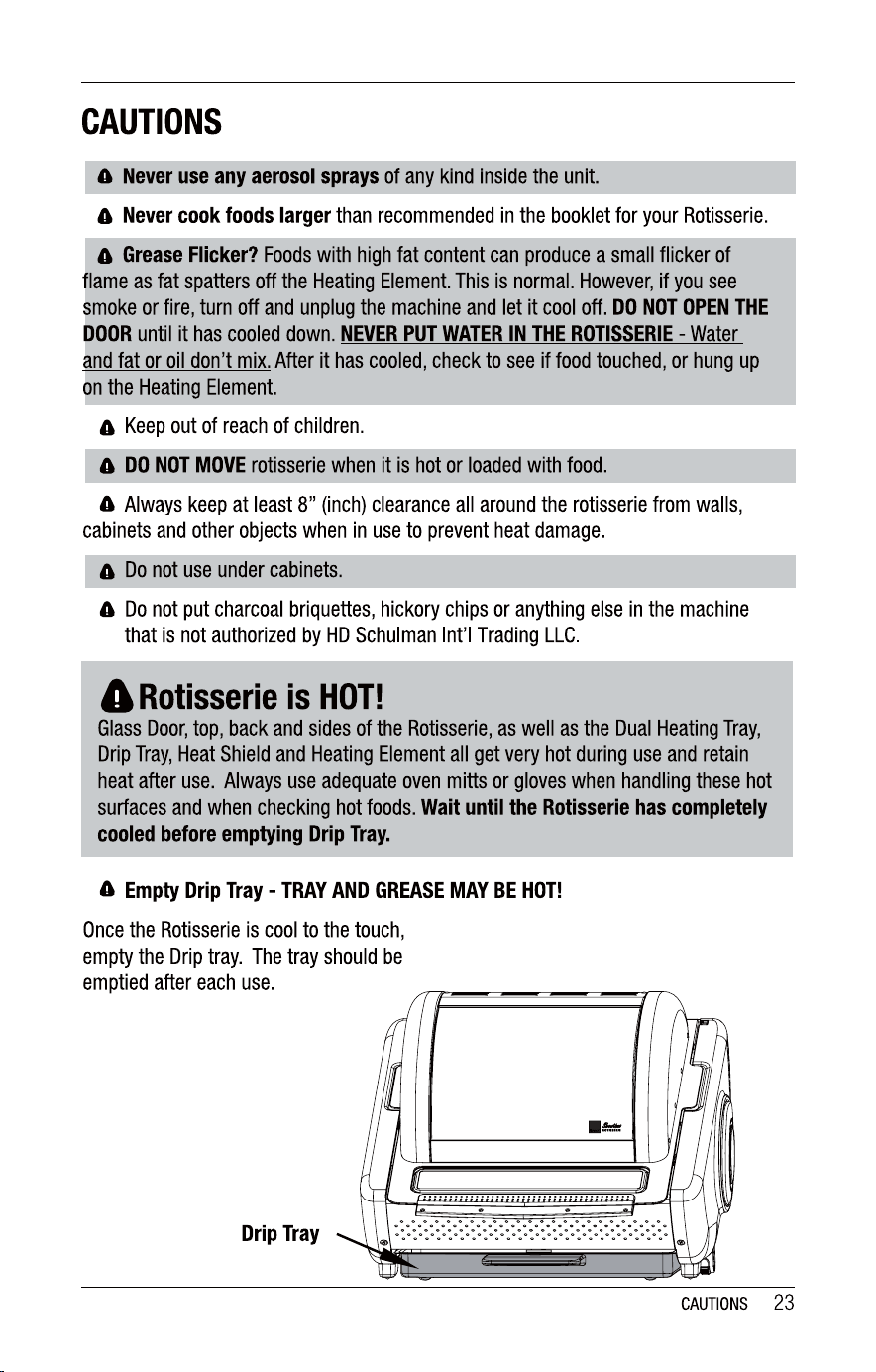 CAUTIONS

Never use any aerosol sprays of any kind inside the unit.

Never cook foods larger than recommended in the booklet for your Rotisserie.

Grease Flicker? Foods with high fat content can produce a small flicker of flame as fat spatters off the Heating Element. This is normal. However, if you see smoke or fire, turn off and unplug the machine and let it cool off. DO NOT OPEN THE DOOR until it has cooled down. NEVER PUT WATER IN THE ROTISSERIE - Water and fat or oil don't mix. After it has cooled, check to see if food touched, or hung up on the Heating Element.

Keep out of reach of children.

DO NOT MOVE rotisserie when it is hot or loaded with food.

Always keep at least 8" (inch) clearance all around the rotisserie from walls, cabinets and other objects when in use to prevent heat damage.

Do not use under cabinets.

Do not put charcoal briquettes, hickory chips or anything else in the machine that is not authorized by HD Schulman Int'l Trading LLC.

Rotisserie is HOT!

Glass Door, top, back and sides of the Rotisserie, as well as the Dual Heating Tray, Drip Tray, Heat Shield and Heating Element all get very hot during use and retain heat after use. Always use adequate oven mitts or gloves when handling these hot surfaces and when checking hot foods. Wait until the Rotisserie has completely cooled before emptying Drip Tray.

Empty Drip Tray - TRAY AND GREASE MAY BE HOT!

Once the Rotisserie is cool to the touch, empty the Drip tray. The tray should be emptied after each use.

Drip Tray

CAUTIONS 23